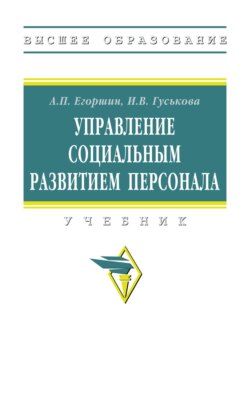 ВЫСШЕЕ ОБРАЗОВАНИЕ

А.П. Егоршин, И.В. Гуськова

УПРАВЛЕНИЕ СОЦИАЛЬНЫМ РАЗВИТИЕМ ПЕРСОНАЛА

УЧЕБНИК